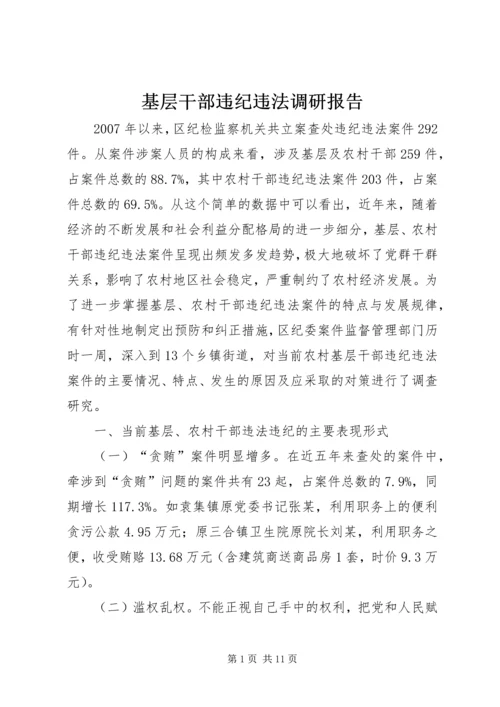 基层干部违纪违法调研报告

2007年以来，区纪检监察机关共立案查处违纪违法案件292件。从案件涉案人员的构成来看，涉及基层及农村干部259件，占案件总数的88.7%，其中农村干部违纪违法案件203件，占案件总数的69.5%。从这个简单的数据中可以看出，近年来，随着经济的不断发展和社会利益分配格局的进一步细分，基层、农村干部违纪违法案件呈现出频发多发趋势，极大地破坏了党群干群关系，影响了农村地区社会稳定，严重制约了农村经济发展。为了进一步掌握基层、农村干部违纪违法案件的特点与发展规律，有针对性地制定出预防和纠正措施，区纪委案件监督管理部门历时一周，深入到13个乡镇街道，对当前农村基层干部违纪违法案件的主要情况、特点、发生的原因及应采取的对策进行了调查研究。

一、当前基层、农村干部违法违纪的主要表现形式

（一）“贪贿”案件明显增多。在近五年来查处的案件中，牵涉到“贪贿”问题的案件共有23起，占案件总数的7.9%，同期增长117.3%。如袁集镇原党委书记张某，利用职务上的便利贪污公款4.95万元；原三合镇卫生院原院长刘某，利用职务之便，收受贿赂13.68万元（含建筑商送商品房1套，时价9.3万元）。

（二）滥权乱权。不能正视自己手中的权利，把党和人民赋

第1页 共11页